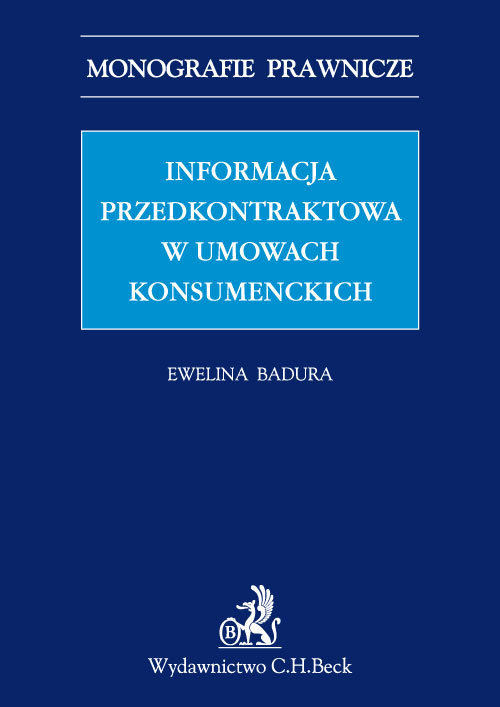 MONOGRAFIE PRAWNICZE

INFORMACJA PRZEDKONTRAKTOWA W UMOWACH KONSUMENCKICH

EWELINA BADURA

B

Wydawnictwo C.H.Beck